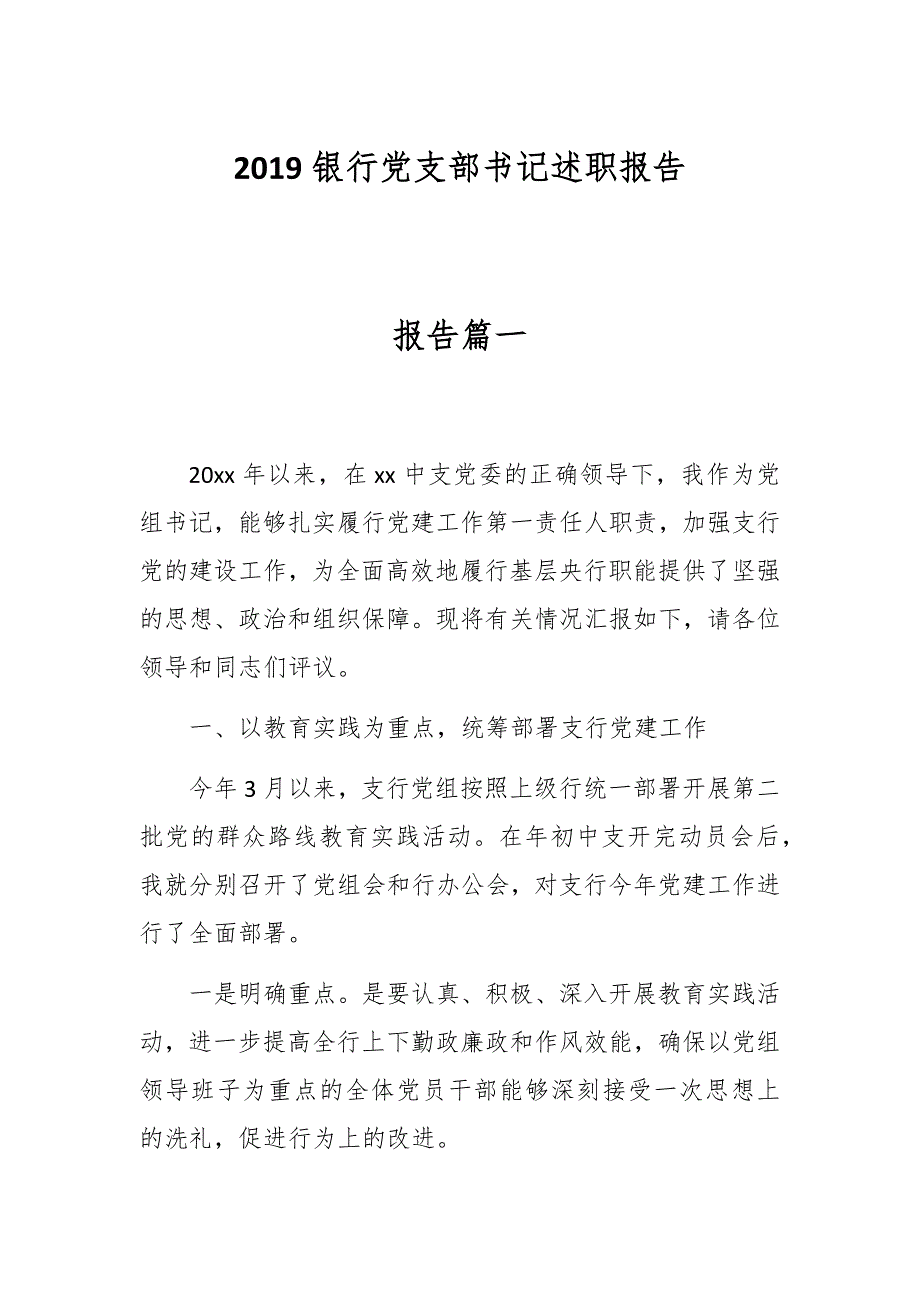 2019 银行党支部书记述职报告

报告篇一

20xx 年以来，在 xx 中支党委的正确领导下，我作为党组书记，能够扎实履行党建工作第一责任人职责，加强支行党的建设工作，为全面高效地履行基层央行职能提供了坚强的思想、政治和组织保障。现将有关情况汇报如下，请各位领导和同志们评议。

一、以教育实践为重点，统筹部署支行党建工作

今年 3 月以来，支行党组按照上级行统一部署开展第二批党的群众路线教育实践活动。在年初中支开完动员会后，我就分别召开了党组会和行办公会，对支行今年党建工作进行了全面部署。

一是明确重点。是要认真、积极、深入开展教育实践活动，进一步提高全行上下勤政廉政和作风效能，确保以党组领导班子为重点的全体党员干部能够深刻接受一次思想上的洗礼，促进行为上的改进。